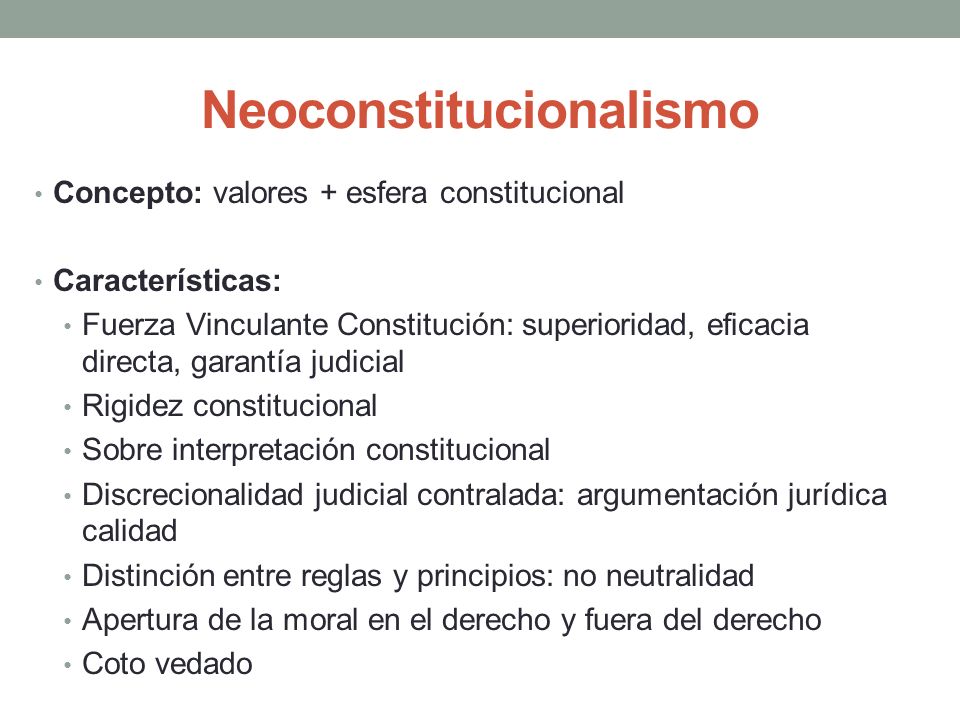 Neoconstitucionalismo

• Concepto: valores + esfera constitucional

• Características:
• Fuerza Vinculante Constitución: superioridad, eficacia directa, garantía judicial
• Rigidez constitucional
• Sobre interpretación constitucional
• Discrecionalidad judicial contralada: argumentación jurídica calidad
• Distinción entre reglas y principios: no neutralidad
• Apertura de la moral en el derecho y fuera del derecho
• Coto vedado